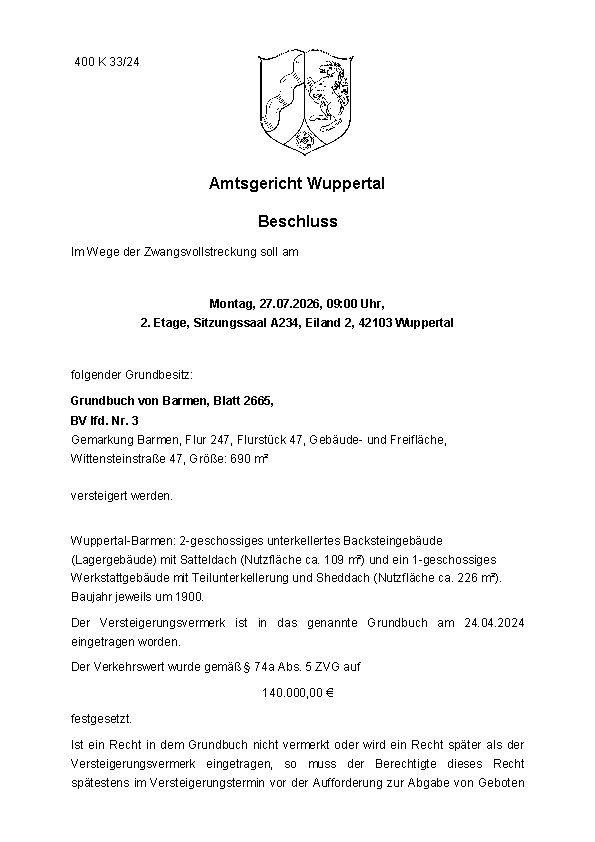 400 K 33/24

Amtsgericht Wuppertal

Beschluss

Im Wege der Zwangsvollstreckung soll am

Montag, 27.07.2026, 09:00 Uhr,
2. Etage, Sitzungssaal A234, Eiland 2, 42103 Wuppertal

folgender Grundbesitz:

Grundbuch von Barmen, Blatt 2665,
BV lfd. Nr. 3
Gemarkung Barmen, Flur 247, Flurstück 47, Gebäude- und Freifläche, Wittensteinstraße 47, Größe: 690 m²

versteigert werden.

Wuppertal-Barmen: 2-geschossiges unterkellertes Backsteingebäude (Lagergebäude) mit Satteldach (Nutzfläche ca. 109 m²) und ein 1-geschossiges Werkstattgebäude mit Teilunterkellerung und Sheddach (Nutzfläche ca. 226 m²). Baujahr jeweils um 1900.

Der Versteigerungsvermerk ist in das genannte Grundbuch am 24.04.2024 eingetragen worden.

Der Verkehrswert wurde gemäß § 74a Abs. 5 ZVG auf

140.000,00 €

festgesetzt.

Ist ein Recht in dem Grundbuch nicht vermerkt oder wird ein Recht später als der Versteigerungsvermerk eingetragen, so muss der Berechtigte dieses Recht spätestens im Versteigerungstermin vor der Aufforderung zur Abgabe von Geboten